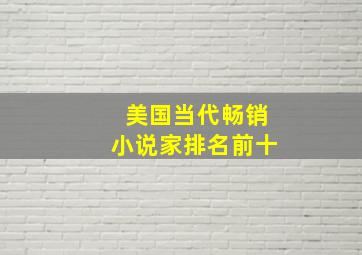 美国当代畅销
小说家排名前十